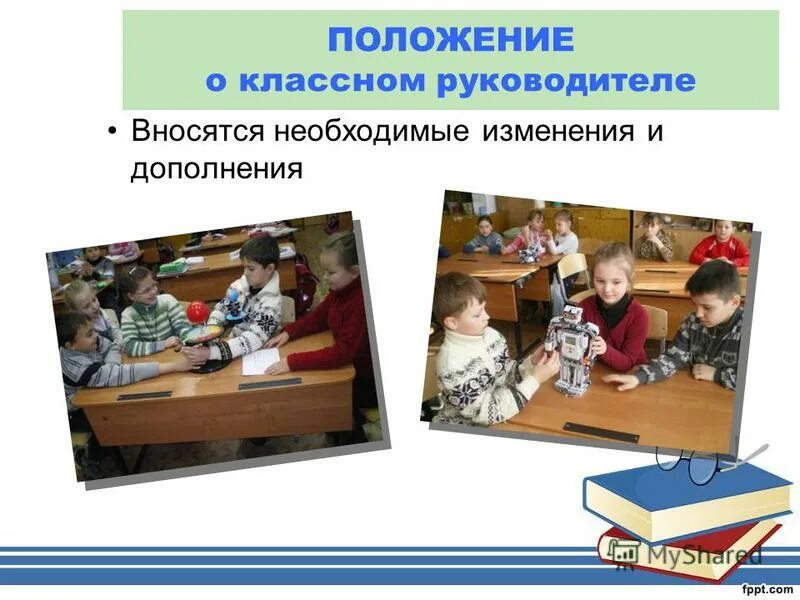 ПОЛОЖЕНИЕ
о классном руководителе

• Вносятся необходимые изменения и дополнения

MyShared

fppt.com